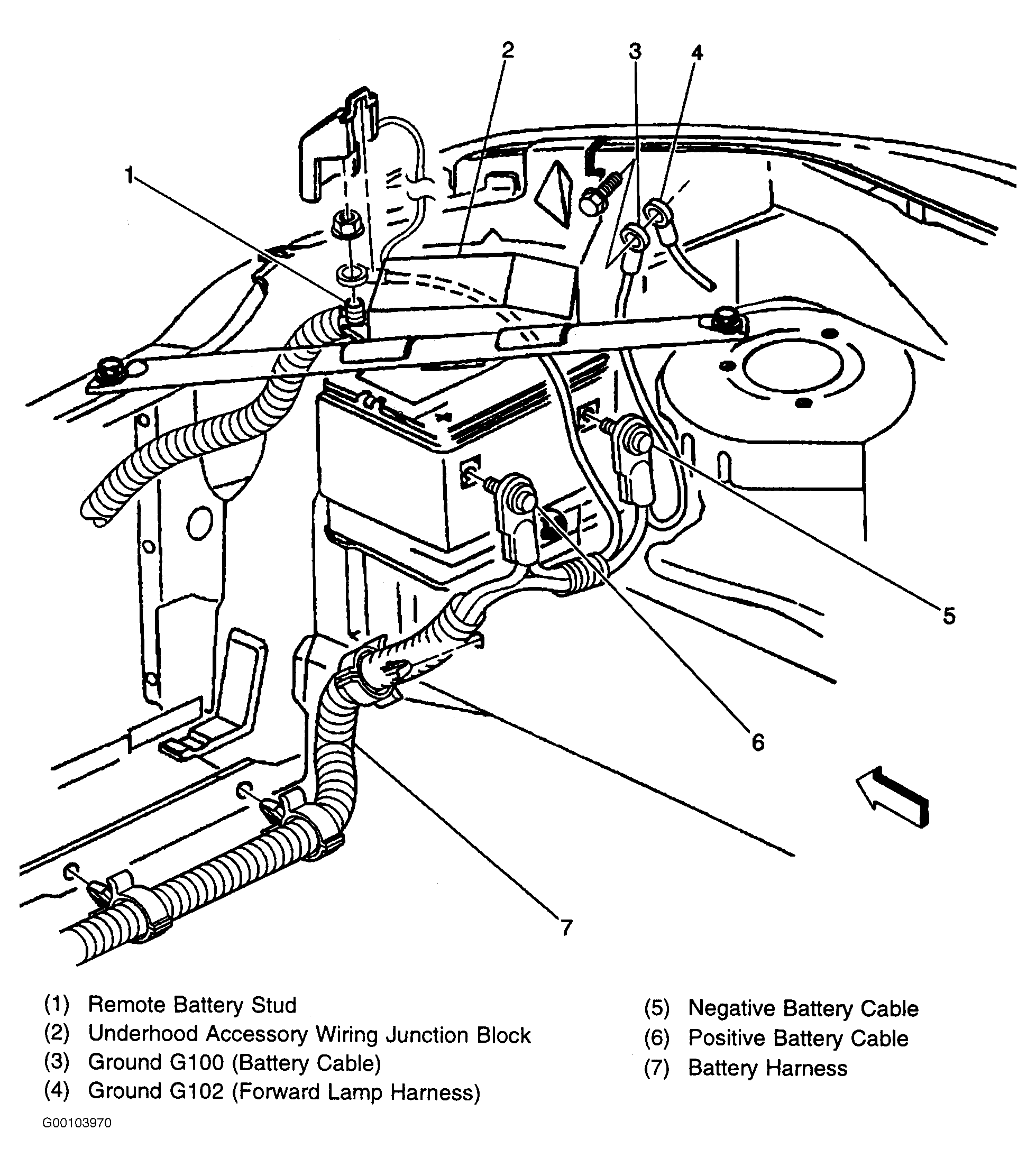 2
3
4
1
5
6
7

(1) Remote Battery Stud
(2) Underhood Accessory Wiring Junction Block
(3) Ground G100 (Battery Cable)
(4) Ground G102 (Forward Lamp Harness)

(5) Negative Battery Cable
(6) Positive Battery Cable
(7) Battery Harness

G00103970